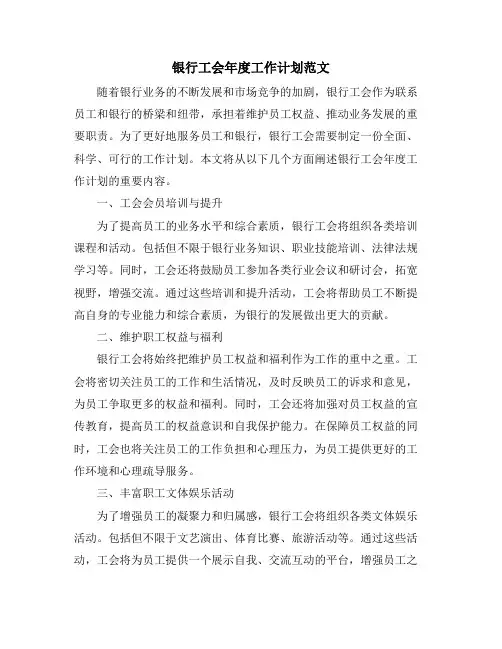 银行工会年度工作计划范文

随着银行业务的不断发展和市场竞争的加剧，银行工会作为联系员工和银行的桥梁和纽带，承担着维护员工权益、推动业务发展的重要职责。为了更好地服务员工和银行，银行工会需要制定一份全面、科学、可行的工作计划。本文将从以下几个方面阐述银行工会年度工作计划的重要内容。

一、工会会员培训与提升

为了提高员工的业务水平和综合素质，银行工会将组织各类培训课程和活动。包括但不限于银行业务知识、职业技能培训、法律法规学习等。同时，工会还将鼓励员工参加各类行业会议和研讨会，拓宽视野，增强交流。通过这些培训和提升活动，工会将帮助员工不断提高自身的专业能力和综合素质，为银行的发展做出更大的贡献。

二、维护职工权益与福利

银行工会将始终把维护员工权益和福利作为工作的重中之重。工会将密切关注员工的工作和生活情况，及时反映员工的诉求和意见，为员工争取更多的权益和福利。同时，工会还将加强对员工权益的宣传教育，提高员工的权益意识和自我保护能力。在保障员工权益的同时，工会也将关注员工的工作负担和心理压力，为员工提供更好的工作环境和心理疏导服务。

三、丰富职工文体娱乐活动

为了增强员工的凝聚力和归属感，银行工会将组织各类文体娱乐活动。包括但不限于文艺演出、体育比赛、旅游活动等。通过这些活动，工会将为员工提供一个展示自我、交流互动的平台，增强员工之